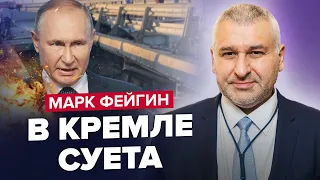 МАРК ФЕЙГИН
В КРЕМЛЕ СУЕТА